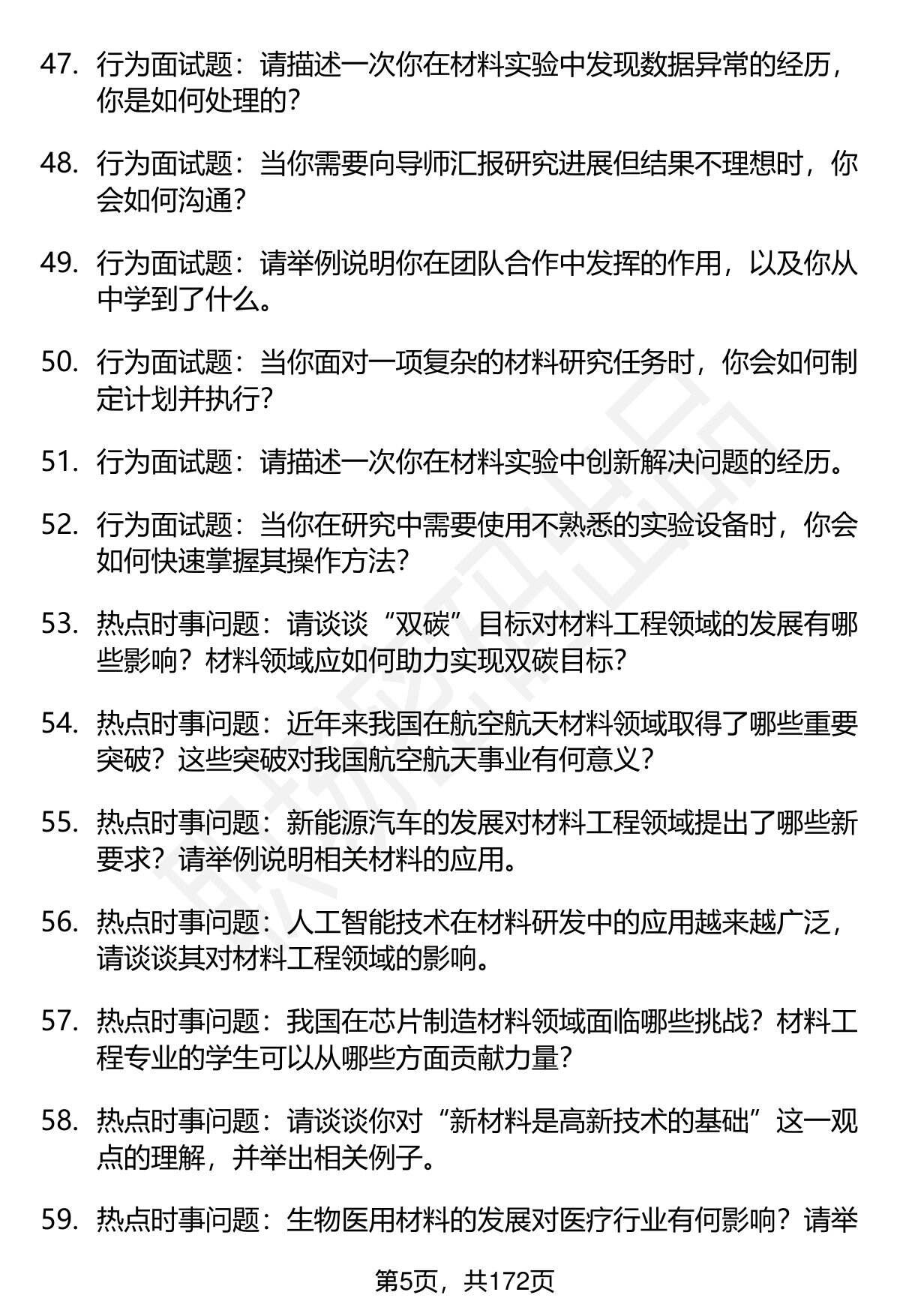 47. 行为面试题：请描述一次你在材料实验中发现数据异常的经历，你是如何处理的？

48. 行为面试题：当你需要向导师汇报研究进展但结果不理想时，你会如何沟通？

49. 行为面试题：请举例说明你在团队合作中发挥的作用，以及你从中学到了什么。

50. 行为面试题：当你面对一项复杂的材料研究任务时，你会如何制定计划并执行？

51. 行为面试题：请描述一次你在材料实验中创新解决问题的经历。

52. 行为面试题：当你在研究中需要使用不熟悉的实验设备时，你会如何快速掌握其操作方法？

53. 热点时事问题：请谈谈“双碳”目标对材料工程领域的发展有哪些影响？材料领域应如何助力实现双碳目标？

54. 热点时事问题：近年来我国在航空航天材料领域取得了哪些重要突破？这些突破对我国航空航天事业有何意义？

55. 热点时事问题：新能源汽车的发展对材料工程领域提出了哪些新要求？请举例说明相关材料的应用。

56. 热点时事问题：人工智能技术在材料研发中的应用越来越广泛，请谈谈其对材料工程领域的影响。

57. 热点时事问题：我国在芯片制造材料领域面临哪些挑战？材料工程专业的学生可以从哪些方面贡献力量？

58. 热点时事问题：请谈谈你对“新材料是高新技术的基础”这一观点的理解，并举出相关例子。

59. 热点时事问题：生物医用材料的发展对医疗行业有何影响？请举

第5页，共172页